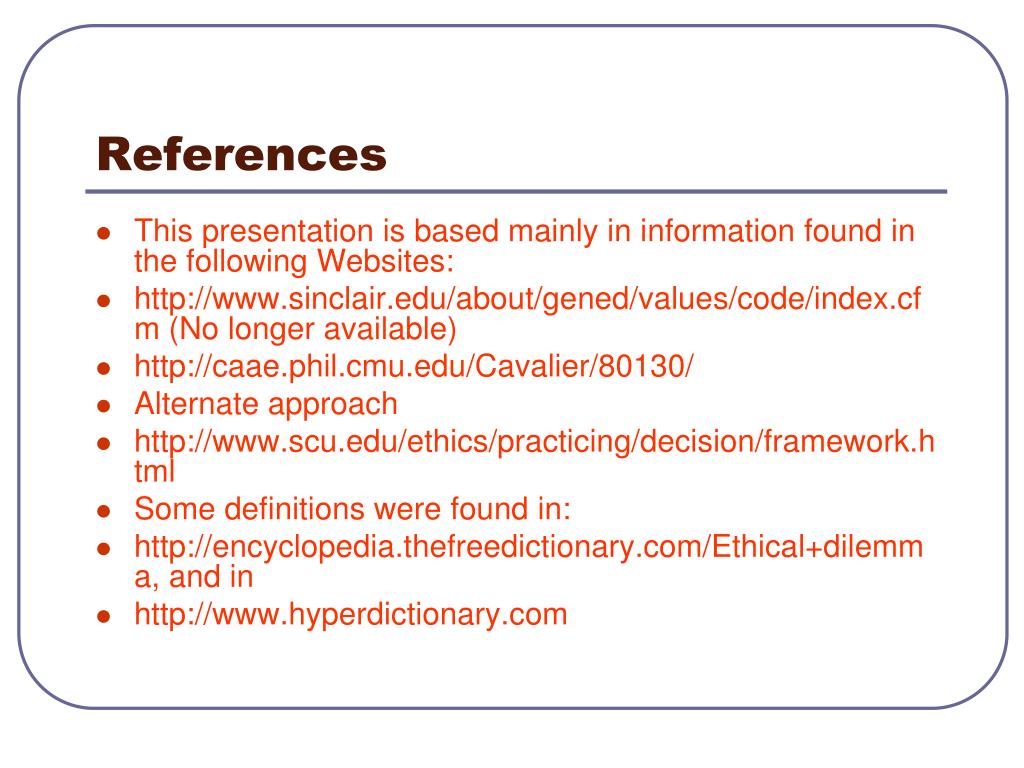 References

- This presentation is based mainly in information found in the following Websites:
- http://www.sinclair.edu/about/gened/values/code/index.cfm (No longer available)
- http://caae.phil.cmu.edu/Cavalier/80130/
- Alternate approach
- http://www.scu.edu/ethics/practicing/decision/framework.html
- Some definitions were found in:
- http://encyclopedia.thefreedictionary.com/Ethical+dilemma, and in
- http://www.hyperdictionary.com